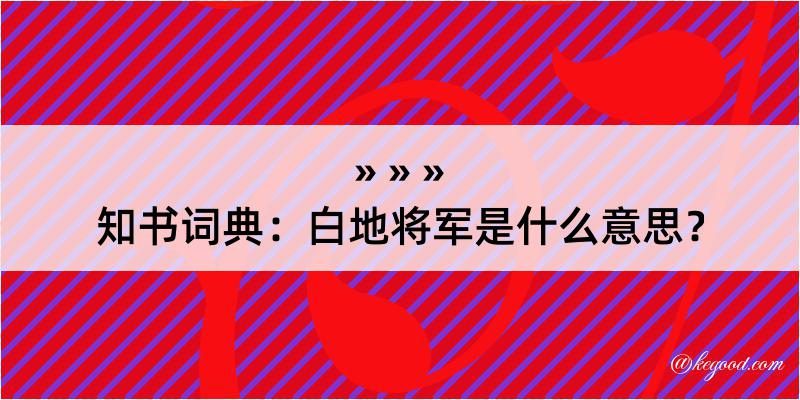 » » »
知书词典：白地将军是什么意思？

@kegood.com